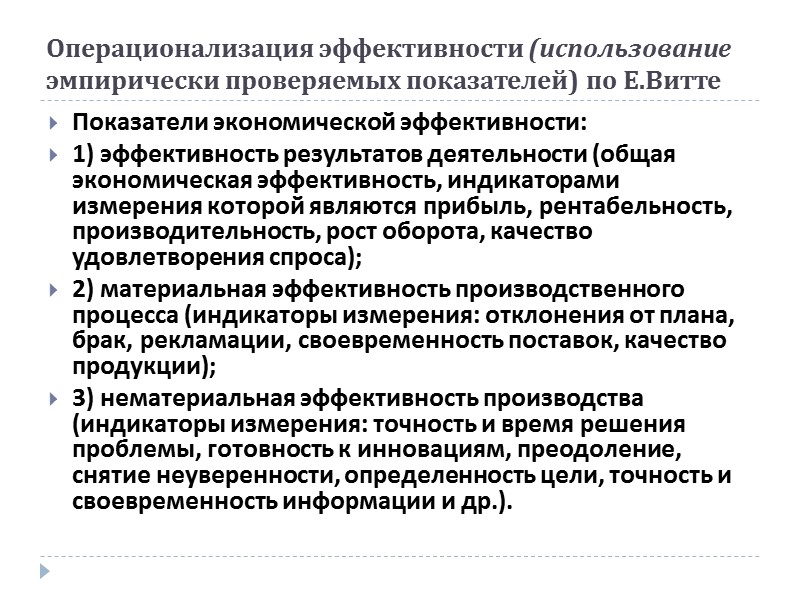 Операционализация эффективности (использование эмпирически проверяемых показателей) по Е.Витте

Показатели экономической эффективности:

1) эффективность результатов деятельности (общая экономическая эффективность, индикаторами измерения которой являются прибыль, рентабельность, производительность, рост оборота, качество удовлетворения спроса);

2) материальная эффективность производственного процесса (индикаторы измерения: отклонения от плана, брак, рекламации, своевременность поставок, качество продукции);

3) нематериальная эффективность производства (индикаторы измерения: точность и время решения проблемы, готовность к инновациям, преодоление, снятие неуверенности, определенность цели, точность и своевременность информации и др.).